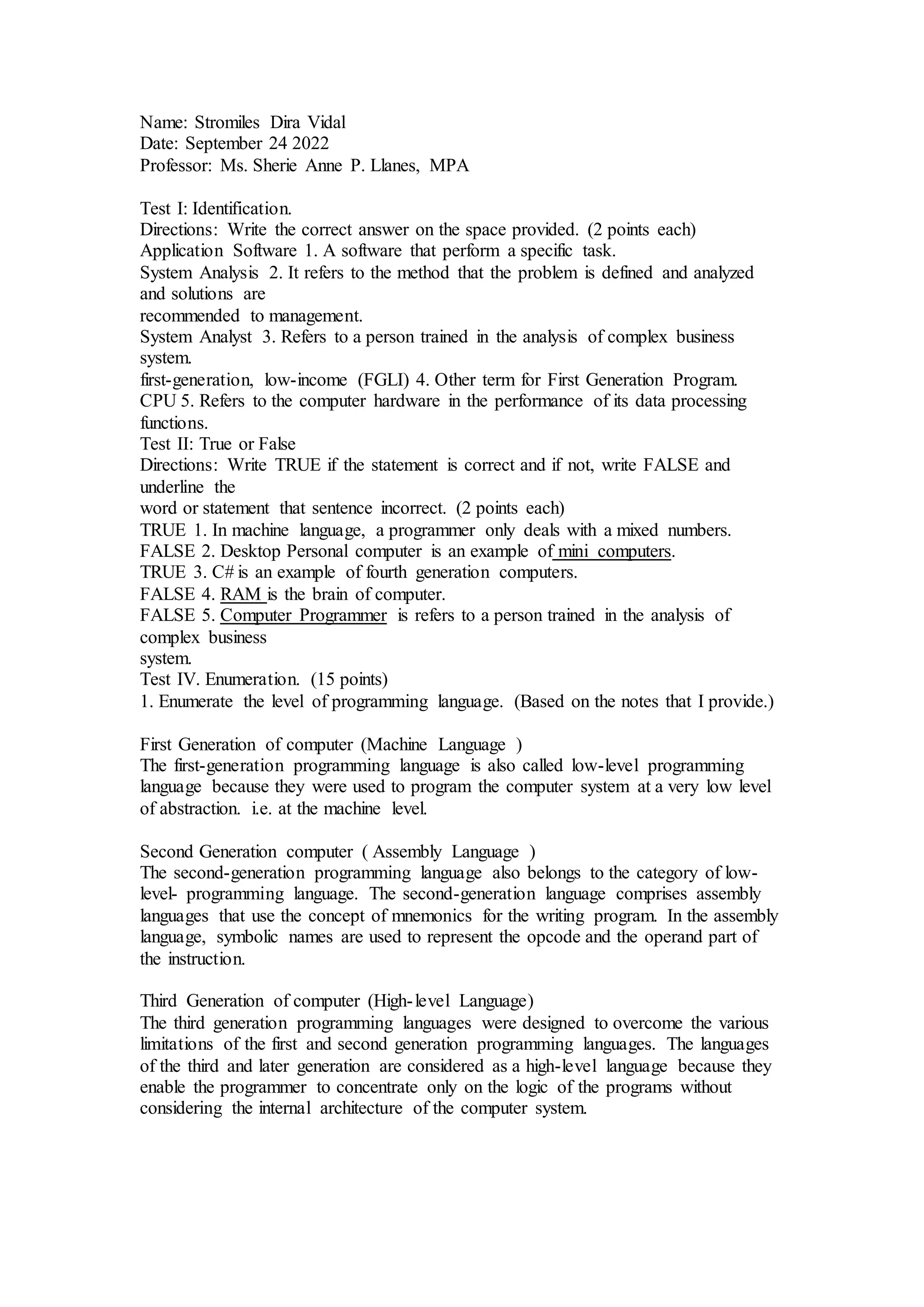 Name: Stromiles Dira Vidal
Date: September 24 2022
Professor: Ms. Sherie Anne P. Llanes, MPA

Test I: Identification.
Directions: Write the correct answer on the space provided. (2 points each)
Application Software 1. A software that perform a specific task.
System Analysis 2. It refers to the method that the problem is defined and analyzed and solutions are
recommended to management.
System Analyst 3. Refers to a person trained in the analysis of complex business system.
first-generation, low-income (FGLI) 4. Other term for First Generation Program.
CPU 5. Refers to the computer hardware in the performance of its data processing functions.
Test II: True or False
Directions: Write TRUE if the statement is correct and if not, write FALSE and underline the
word or statement that sentence incorrect. (2 points each)
TRUE 1. In machine language, a programmer only deals with a mixed numbers.
FALSE 2. Desktop Personal computer is an example of mini computers.
TRUE 3. C# is an example of fourth generation computers.
FALSE 4. RAM is the brain of computer.
FALSE 5. Computer Programmer is refers to a person trained in the analysis of complex business
system.
Test IV. Enumeration. (15 points)
1. Enumerate the level of programming language. (Based on the notes that I provide.)

First Generation of computer (Machine Language )
The first-generation programming language is also called low-level programming language because they were used to program the computer system at a very low level of abstraction. i.e. at the machine level.

Second Generation computer ( Assembly Language )
The second-generation programming language also belongs to the category of low-level- programming language. The second-generation language comprises assembly languages that use the concept of mnemonics for the writing program. In the assembly language, symbolic names are used to represent the opcode and the operand part of the instruction.

Third Generation of computer (High-level Language)
The third generation programming languages were designed to overcome the various limitations of the first and second generation programming languages. The languages of the third and later generation are considered as a high-level language because they enable the programmer to concentrate only on the logic of the programs without considering the internal architecture of the computer system.